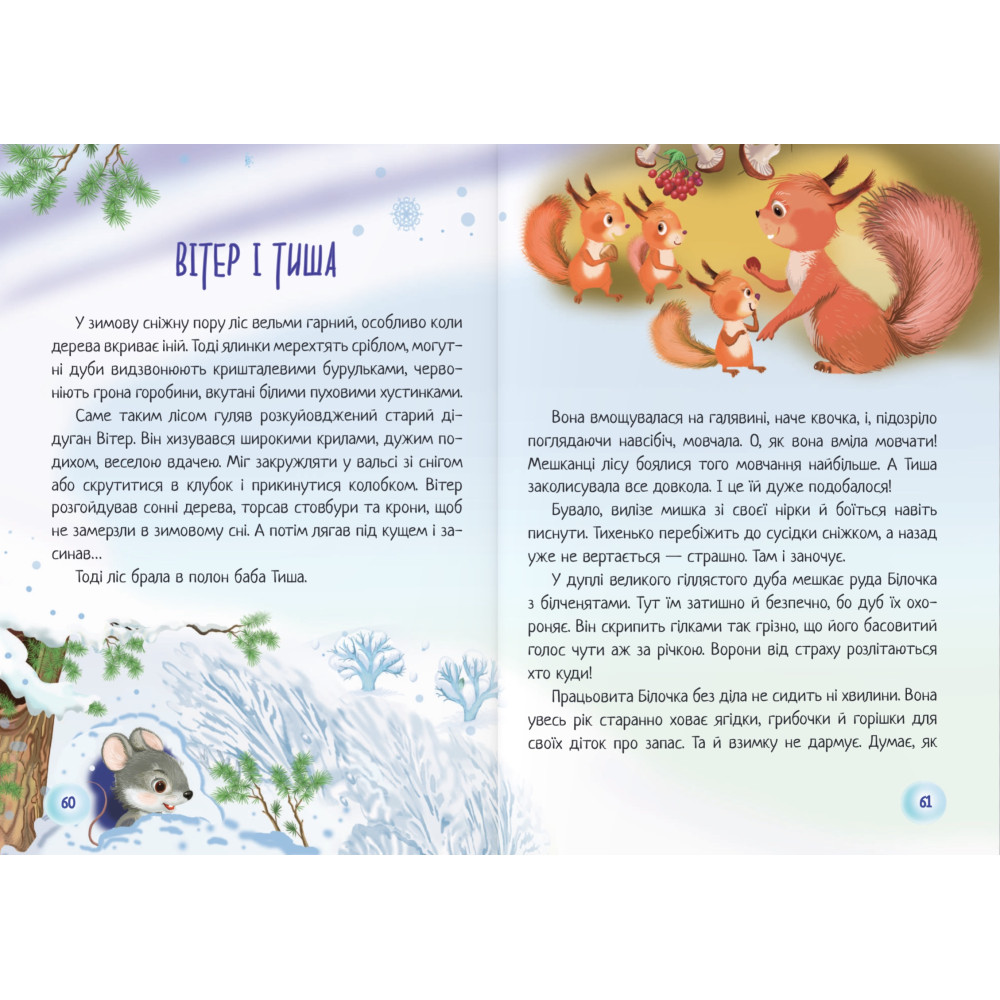 ВІТЕР І ТИША

У зимову сніжну пору ліс вельми гарний, особливо коли дерева вкриває іній. Тоді ялинки мерехтять сріблом, могутні дуби видзвонюють кришталевими бурульками, червоніють грона горобини, вкутані білими пуховими хустинками.

Саме таким лісом гуляв розкуйовджений старий дідуган Вітер. Він хизувався широкими крилами, дужим подихом, веселою вдачею. Міг закружляти у вальсі зі снігом або скрутитися в клубок і прикинутися колобком. Вітер розгойдував сонні дерева, торсав стовбури та крони, щоб не замерзли в зимовому сні. А потім лягав під кущем і засинав...

Тоді ліс брала в полон баба Тиша.

60

Вона вмощувалася на галявині, наче квочка, і, підозріло поглядаючи навсібіч, мовчала. О, як вона вміла мовчати! Мешканці лісу боялися того мовчання найбільше. А Тиша заколисувала все довкола. І це їй дуже подобалося!

Бувало, вилізе мишка зі своєї нірки й боїться навіть писнути. Тихенько перебіжить до сусідки сніжком, а назад уже не вертається — страшно. Там і заночує.

У дуплі великого гіллястого дуба мешкає руда Білочка з білченятами. Тут їм затишно й безпечно, бо дуб їх охороняє. Він скрипить гілками так грізно, що його басовитий голос чути аж за річкою. Ворони від страху розлітаються хто куди!

Працьовита Білочка без діла не сидить ні хвилини. Вона увесь рік старанно ховає ягідки, грибочки й горішки для своїх діток про запас. Та й взимку не дармує. Думає, як

61